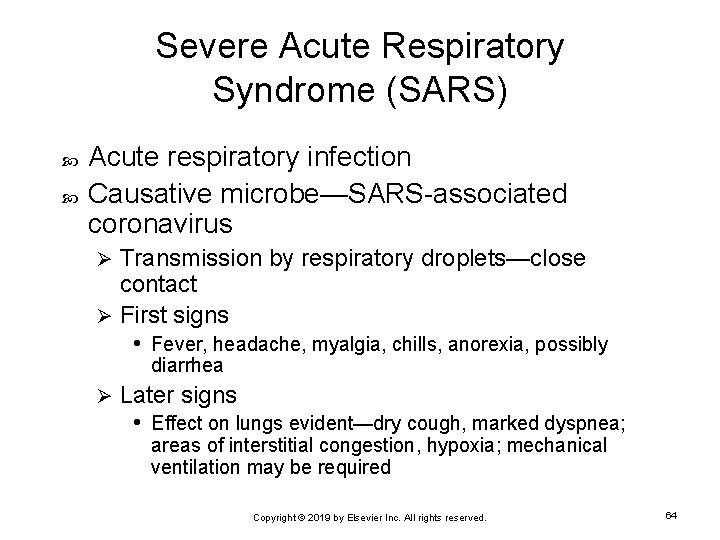 Severe Acute Respiratory Syndrome (SARS)

Acute respiratory infection

Causative microbe—SARS-associated coronavirus

Transmission by respiratory droplets—close contact

First signs

Fever, headache, myalgia, chills, anorexia, possibly diarrhea

Later signs

Effect on lungs evident—dry cough, marked dyspnea; areas of interstitial congestion, hypoxia; mechanical ventilation may be required

Copyright © 2019 by Elsevier Inc. All rights reserved.

64